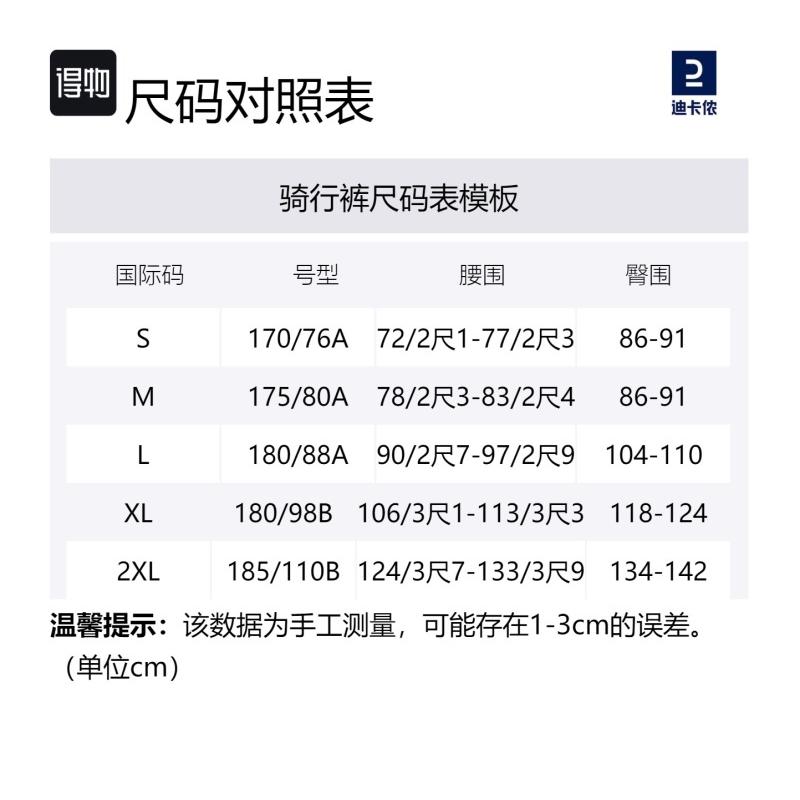 得物 尺码对照表

迪卡侬

骑行裤尺码表模板

| 国际码 | 号型 | 腰围 | 臀围 |
|---|---|---|---|
| S | 170/76A | 72/2尺1-77/2尺3 | 86-91 |
| M | 175/80A | 78/2尺3-83/2尺4 | 86-91 |
| L | 180/88A | 90/2尺7-97/2尺9 | 104-110 |
| XL | 180/98B | 106/3尺1-113/3尺3 | 118-124 |
| 2XL | 185/110B | 124/3尺7-133/3尺9 | 134-142 |

温馨提示：该数据为手工测量，可能存在1-3cm的误差。（单位cm）